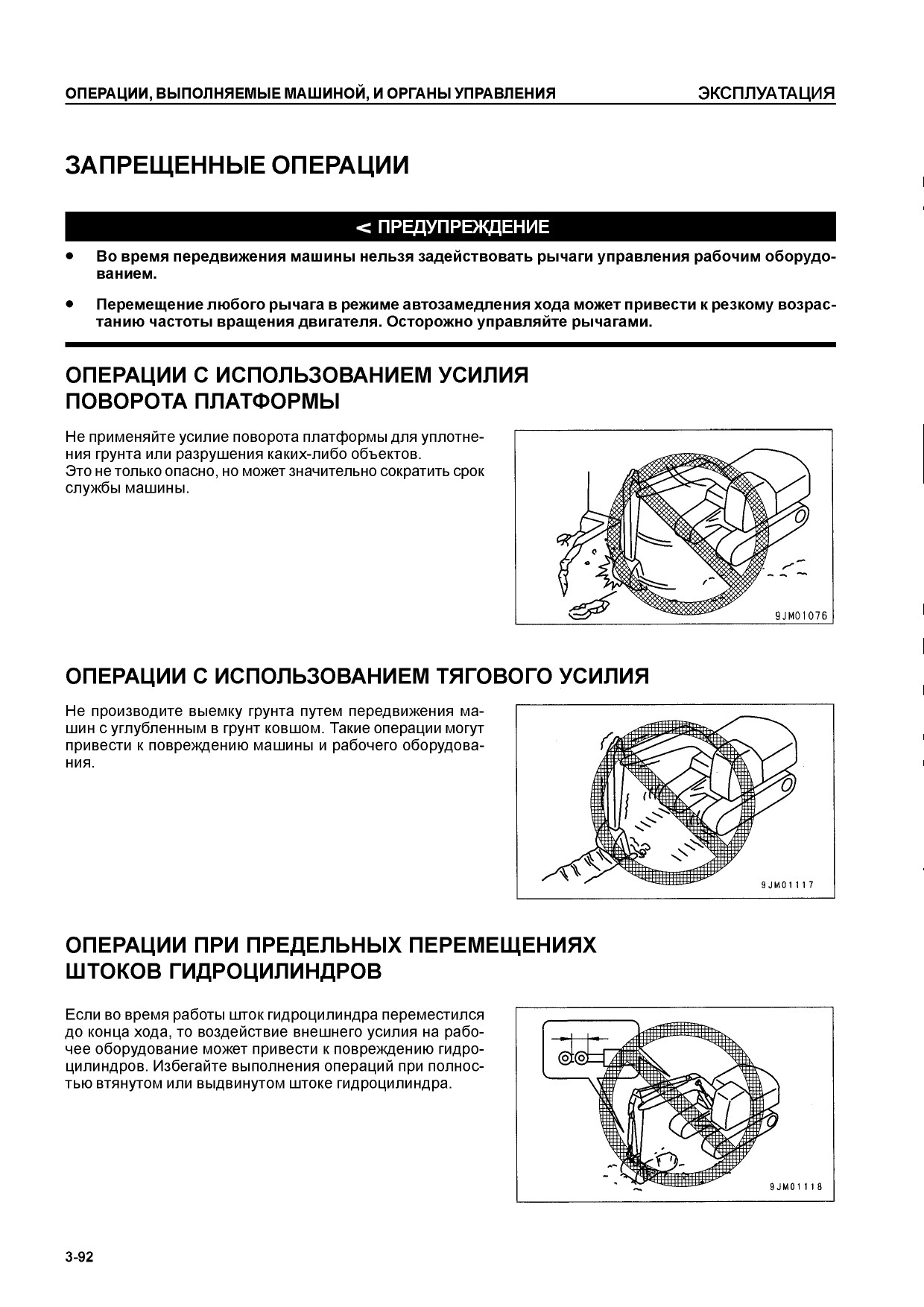 ОПЕРАЦИИ, ВЫПОЛНЯЕМЫЕ МАШИНОЙ, И ОРГАНЫ УПРАВЛЕНИЯ ЭКСПЛУАТАЦИЯ

ЗАПРЕЩЕННЫЕ ОПЕРАЦИИ

< ПРЕДУПРЕЖДЕНИЕ

• Во время передвижения машины нельзя задействовать рычаги управления рабочим оборудованием.

• Перемещение любого рычага в режиме автозамедления хода может привести к резкому возрастанию частоты вращения двигателя. Осторожно управляйте рычагами.

ОПЕРАЦИИ С ИСПОЛЬЗОВАНИЕМ УСИЛИЯ ПОВОРОТА ПЛАТФОРМЫ

Не применяйте усилие поворота платформы для уплотнения грунта или разрушения каких-либо объектов.
Это не только опасно, но может значительно сократить срок службы машины.

9JM01076

ОПЕРАЦИИ С ИСПОЛЬЗОВАНИЕМ ТЯГОВОГО УСИЛИЯ

Не производите выемку грунта путем передвижения машин с углубленным в грунт ковшом. Такие операции могут привести к повреждению машины и рабочего оборудования.

9JM01117

ОПЕРАЦИИ ПРИ ПРЕДЕЛЬНЫХ ПЕРЕМЕЩЕНИЯХ ШТОКОВ ГИДРОЦИЛИНДРОВ

Если во время работы шток гидроцилиндра переместился до конца хода, то воздействие внешнего усилия на рабочее оборудование может привести к повреждению гидроцилиндров. Избегайте выполнения операций при полностью втянутом или выдвинутом штоке гидроцилиндра.

9JM01118

3-92